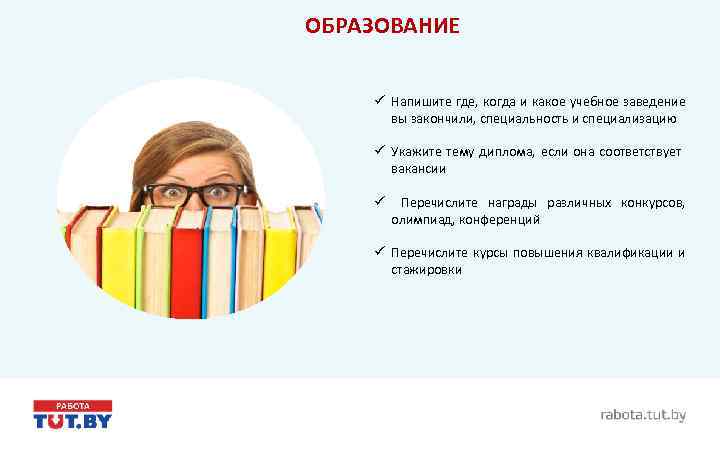 ОБРАЗОВАНИЕ

✓ Напишите где, когда и какое учебное заведение вы закончили, специальность и специализацию

✓ Укажите тему диплома, если она соответствует вакансии

✓ Перечислите награды различных конкурсов, олимпиад, конференций

✓ Перечислите курсы повышения квалификации и стажировки

РАБОТА
TUT.BY

rabota.tut.by